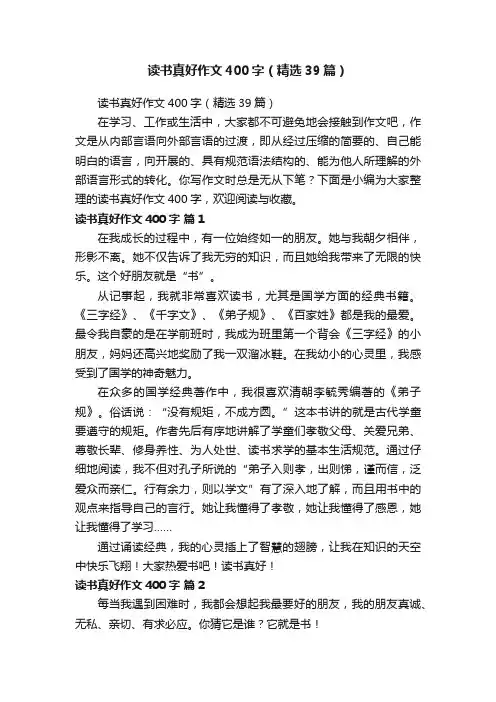 读书真好作文400字（精选39篇）

读书真好作文400字（精选39篇）

在学习、工作或生活中，大家都不可避免地会接触到作文吧，作文是从内部言语向外部言语的过渡，即从经过压缩的简要的、自己能明白的语言，向开展的、具有规范语法结构的、能为他人所理解的外部语言形式的转化。你写作文时总是无从下笔？下面是小编为大家整理的读书真好作文400字，欢迎阅读与收藏。

读书真好作文400字 篇1

在我成长的过程中，有一位始终如一的朋友。她与我朝夕相伴，形影不离。她不仅告诉了我无穷的知识，而且她给我带来了无限的快乐。这个好朋友就是“书”。

从记事起，我就非常喜欢读书，尤其是国学方面的经典书籍。《三字经》、《千字文》、《弟子规》、《百家姓》都是我的最爱。最令我自豪的是在学前班时，我成为班里第一个背会《三字经》的小朋友，妈妈还高兴地奖励了我一双溜冰鞋。在我幼小的心灵里，我感受到了国学的神奇魅力。

在众多的国学经典著作中，我很喜欢清朝李毓秀编著的《弟子规》。俗话说：“没有规矩，不成方圆。”这本书讲的就是古代学童要遵守的规矩。作者先后有序地讲解了学童们孝敬父母、关爱兄弟、尊敬长辈、修身养性、为人处世、读书求学的基本生活规范。通过仔细地阅读，我不但对孔子所说的“弟子入则孝，出则悌，谨而信，泛爱众而亲仁。行有余力，则以学文”有了深入地了解，而且用书中的观点来指导自己的言行。她让我懂得了孝敬，她让我懂得了感恩，她让我懂得了学习……

通过诵读经典，我的心灵插上了智慧的翅膀，让我在知识的天空中快乐飞翔！大家热爱书吧！读书真好！

读书真好作文400字 篇2

每当我遇到困难时，我都会想起我最要好的朋友，我的朋友真诚、无私、亲切、有求必应。你猜它是谁？它就是书！